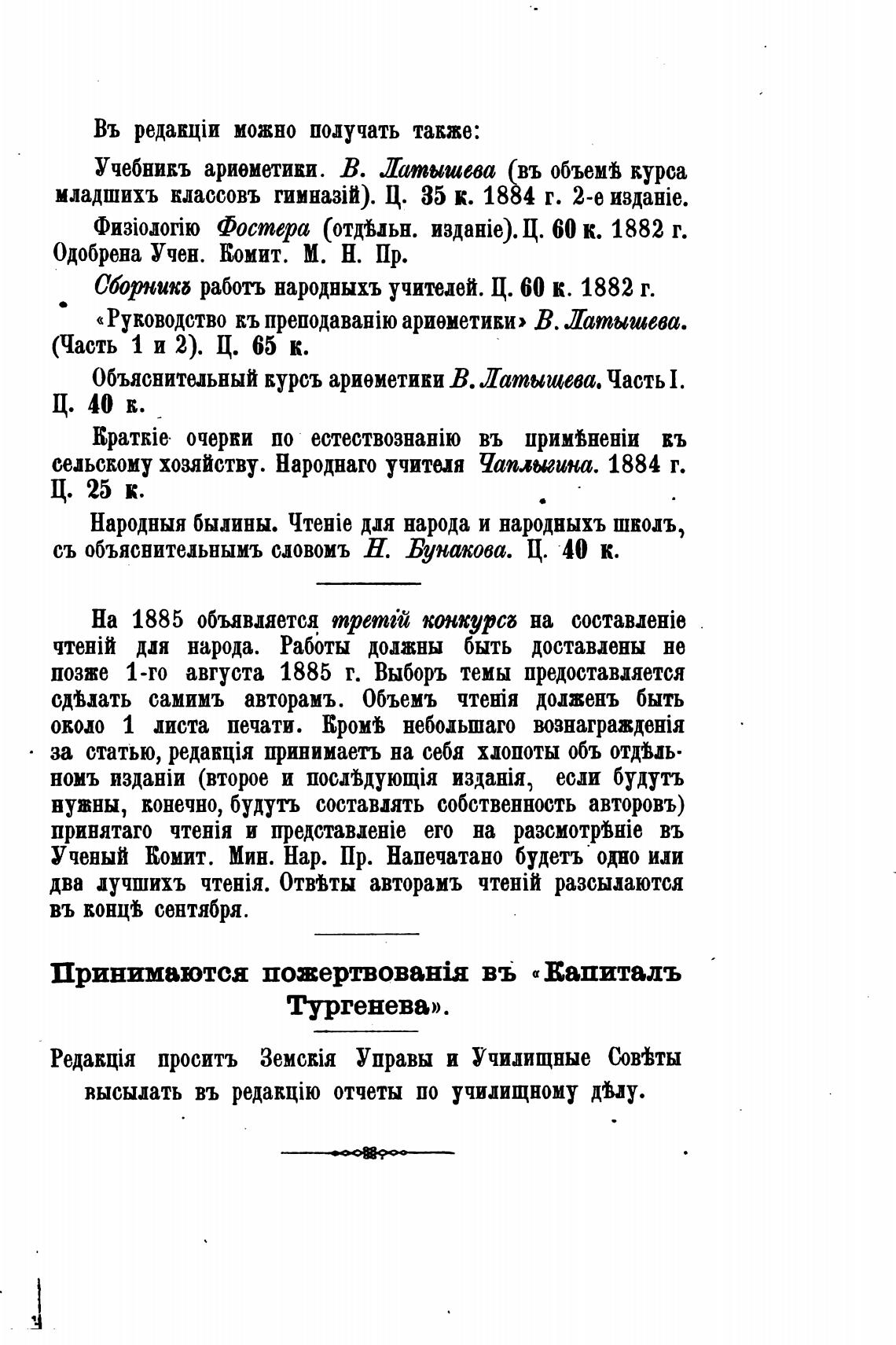 Въ редакціи можно получать также:

Учебникъ ариѳметики. В. Латышева (въ объемѣ курса младшихъ классовъ гимназій). Ц. 35 к. 1884 г. 2-е изданіе.

Физіологію Фостера (отдѣльн. изданіе). Ц. 60 к. 1882 г. Одобрена Учен. Комит. М. Н. Пр.

Сборникъ работъ народныхъ учителей. Ц. 60 к. 1882 г.

«Руководство къ преподаванію ариѳметики» В. Латышева. (Часть 1 и 2). Ц. 65 к.

Объяснительный курсъ ариѳметики В. Латышева. Часть I. Ц. 40 к.

Краткіе очерки по естествознанію въ примѣненіи къ сельскому хозяйству. Народнаго учителя Чаплыгина. 1884 г. Ц. 25 к.

Народныя былины. Чтеніе для народа и народныхъ школъ, съ объяснительнымъ словомъ Н. Бунакова. Ц. 40 к.

На 1885 объявляется третій конкурсъ на составленіе чтеній для народа. Работы должны быть доставлены не позже 1-го августа 1885 г. Выборъ темы предоставляется сдѣлать самимъ авторамъ. Объемъ чтенія долженъ быть около 1 листа печати. Кромѣ небольшаго вознагражденія за статью, редакція принимаетъ на себя хлопоты объ отдѣльномъ изданіи (второе и послѣдующія изданія, если будутъ нужны, конечно, будутъ составлять собственность авторовъ) принятаго чтенія и представленіе его на разсмотрѣніе въ Ученый Комит. Мин. Нар. Пр. Напечатано будетъ одно или два лучшихъ чтенія. Отвѣты авторамъ чтеній разсылаются въ концѣ сентября.

Принимаются пожертвованія въ «Капиталъ Тургенева».

Редакція проситъ Земскія Управы и Училищные Совѣты высылать въ редакцію отчеты по училищному дѣлу.